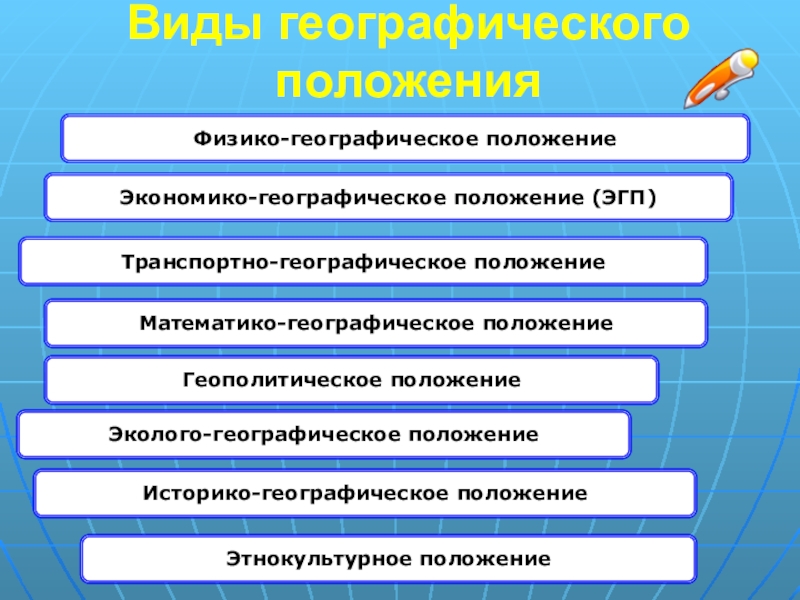 Виды географического положения

Физико-географическое положение

Экономико-географическое положение (ЭГП)

Транспортно-географическое положение

Математико-географическое положение

Геополитическое положение

Эколого-географическое положение

Историко-географическое положение

Этнокультурное положение